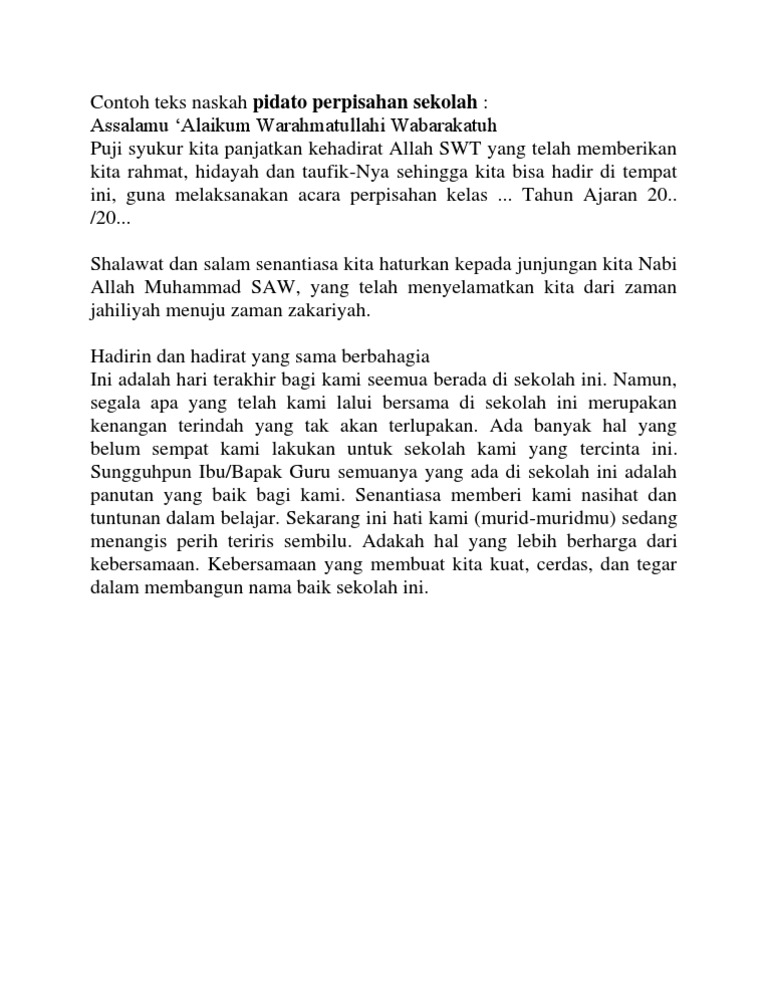 Contoh teks naskah pidato perpisahan sekolah :
Assalamu ‘Alaikum Warahmatullahi Wabarakatuh
Puji syukur kita panjatkan kehadirat Allah SWT yang telah memberikan kita rahmat, hidayah dan taufik-Nya sehingga kita bisa hadir di tempat ini, guna melaksanakan acara perpisahan kelas ... Tahun Ajaran 20.. /20...

Shalawat dan salam senantiasa kita haturkan kepada junjungan kita Nabi Allah Muhammad SAW, yang telah menyelamatkan kita dari zaman jahiliyah menuju zaman zakariyah.

Hadirin dan hadirat yang sama berbahagia
Ini adalah hari terakhir bagi kami seemua berada di sekolah ini. Namun, segala apa yang telah kami lalui bersama di sekolah ini merupakan kenangan terindah yang tak akan terlupakan. Ada banyak hal yang belum sempat kami lakukan untuk sekolah kami yang tercinta ini. Sungguhpun Ibu/Bapak Guru semuanya yang ada di sekolah ini adalah panutan yang baik bagi kami. Senantiasa memberi kami nasihat dan tuntunan dalam belajar. Sekarang ini hati kami (murid-muridmu) sedang menangis perih teriris sembilu. Adakah hal yang lebih berharga dari kebersamaan. Kebersamaan yang membuat kita kuat, cerdas, dan tegar dalam membangun nama baik sekolah ini.